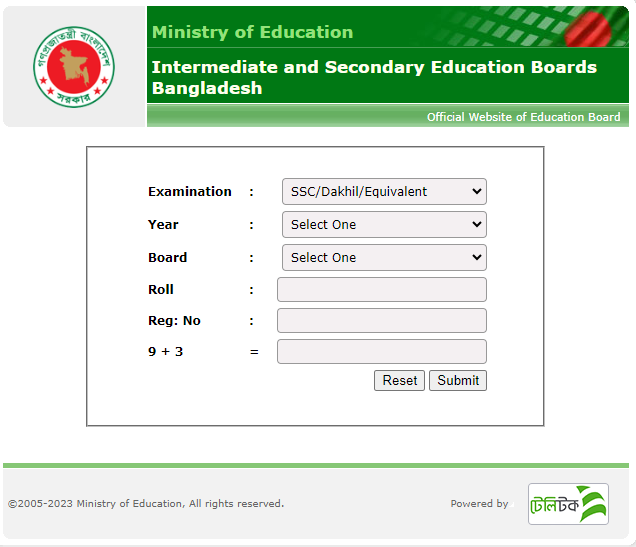 গণপ্রজাতন্ত্রী বাংলাদেশ সরকার

Ministry of Education

Intermediate and Secondary Education Boards Bangladesh

Official Website of Education Board

Examination : SSC/Dakhil/Equivalent

Year : Select One

Board : Select One

Roll :

Reg: No :

9 + 3 =

Reset Submit

©2005-2023 Ministry of Education, All rights reserved.

Powered by টেলিটক